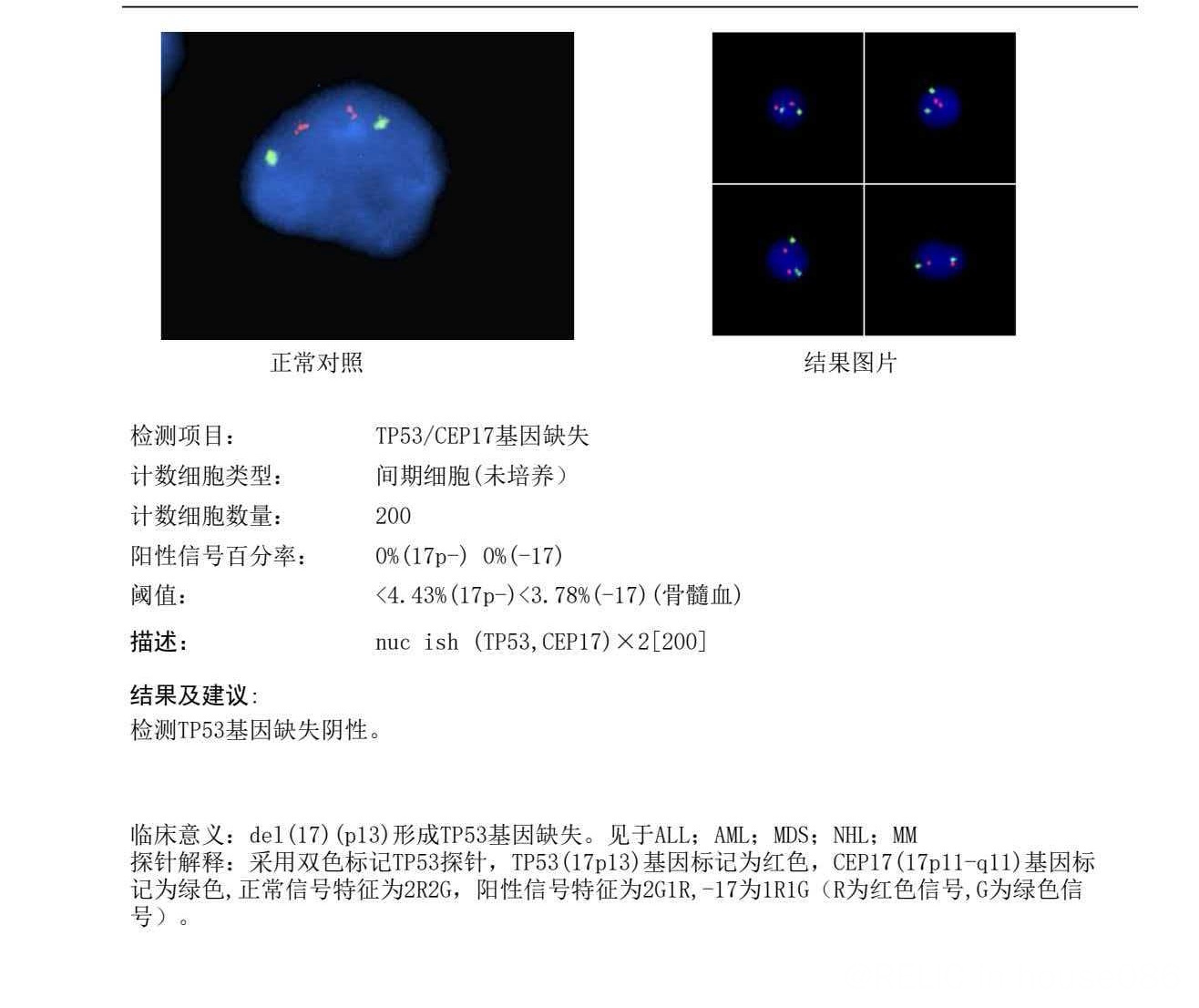 正常对照

结果图片

检测项目：　TP53/CEP17基因缺失

计数细胞类型：　间期细胞(未培养)

计数细胞数量：　200

阳性信号百分率：　0%(17p-) 0%(-17)

阈值：　<4.43%(17p-)<3.78%(-17)(骨髓血)

描述：　nuc ish (TP53,CEP17)×2[200]

结果及建议:
检测TP53基因缺失阴性。

临床意义：del(17)(p13)形成TP53基因缺失。见于ALL；AML；MDS；NHL；MM
探针解释：采用双色标记TP53探针，TP53(17p13)基因标记为红色，CEP17(17p11-q11)基因标记为绿色,正常信号特征为2R2G，阳性信号特征为2G1R,-17为1R1G（R为红色信号,G为绿色信号）。